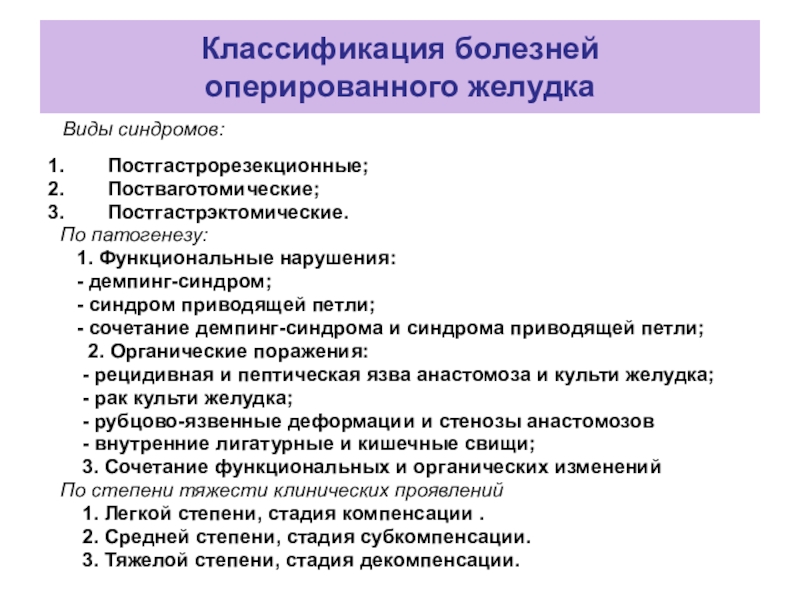 Классификация болезней оперированного желудка

Виды синдромов:

1. Постгастрорезекционные;
2. Постваготомические;
3. Постгастрэктомические.

По патогенезу:
1. Функциональные нарушения:
- демпинг-синдром;
- синдром приводящей петли;
- сочетание демпинг-синдрома и синдрома приводящей петли;
2. Органические поражения:
- рецидивная и пептическая язва анастомоза и культи желудка;
- рак культи желудка;
- рубцово-язвенные деформации и стенозы анастомозов
- внутренние лигатурные и кишечные свищи;
3. Сочетание функциональных и органических изменений

По степени тяжести клинических проявлений
1. Легкой степени, стадия компенсации .
2. Средней степени, стадия субкомпенсации.
3. Тяжелой степени, стадия декомпенсации.